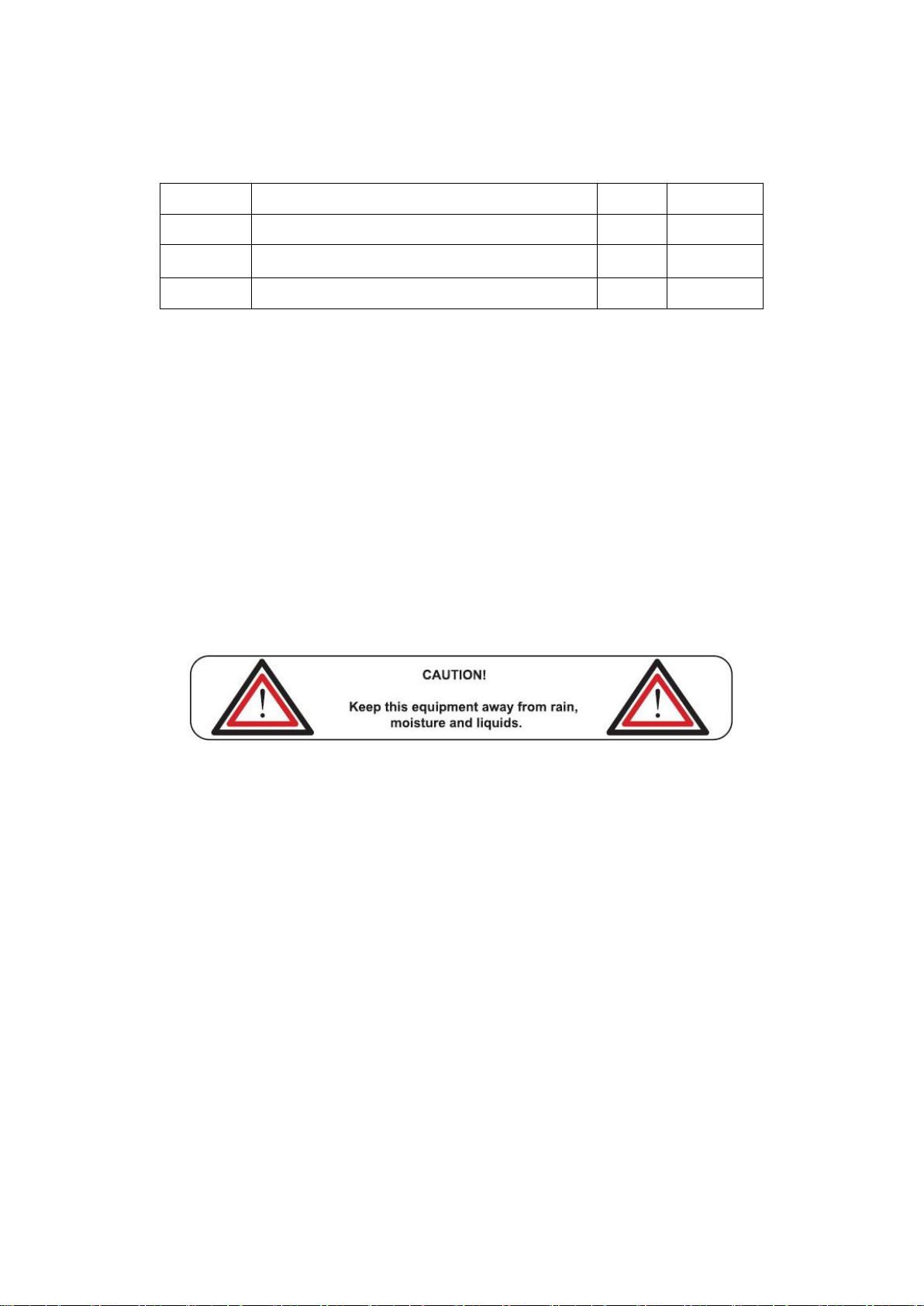 CAUTION!

Keep this equipment away from rain, moisture and liquids.